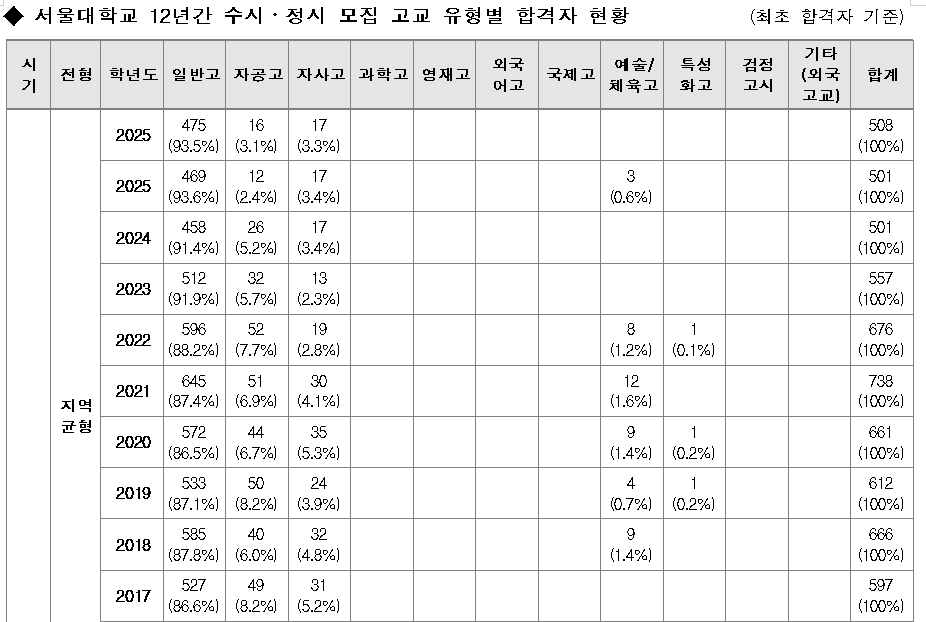 ◆ 서울대학교 12년간 수시·정시 모집 고교 유형별 합격자 현황 (최초 합격자 기준)

| 시기 | 전형 | 학년도 | 일반고 | 자공고 | 자사고 | 과학고 | 영재고 | 외국어고 | 국제고 | 예술/체육고 | 특성화고 | 검정고시 | 기타(외국고교) | 합계 |
|---|---|---|---|---|---|---|---|---|---|---|---|---|---|---|
| | 지역균형 | 2025 | 475 (93.5%) | 16 (3.1%) | 17 (3.3%) | | | | | | | | | 508 (100%) |
| | | 2025 | 469 (93.6%) | 12 (2.4%) | 17 (3.4%) | | | | | 3 (0.6%) | | | | 501 (100%) |
| | | 2024 | 458 (91.4%) | 26 (5.2%) | 17 (3.4%) | | | | | | | | | 501 (100%) |
| | | 2023 | 512 (91.9%) | 32 (5.7%) | 13 (2.3%) | | | | | | | | | 557 (100%) |
| | | 2022 | 596 (88.2%) | 52 (7.7%) | 19 (2.8%) | | | | | 8 (1.2%) | 1 (0.1%) | | | 676 (100%) |
| | | 2021 | 645 (87.4%) | 51 (6.9%) | 30 (4.1%) | | | | | 12 (1.6%) | | | | 738 (100%) |
| | | 2020 | 572 (86.5%) | 44 (6.7%) | 35 (5.3%) | | | | | 9 (1.4%) | 1 (0.2%) | | | 661 (100%) |
| | | 2019 | 533 (87.1%) | 50 (8.2%) | 24 (3.9%) | | | | | 4 (0.7%) | 1 (0.2%) | | | 612 (100%) |
| | | 2018 | 585 (87.8%) | 40 (6.0%) | 32 (4.8%) | | | | | 9 (1.4%) | | | | 666 (100%) |
| | | 2017 | 527 (86.6%) | 49 (8.2%) | 31 (5.2%) | | | | | | | | | 597 (100%) |